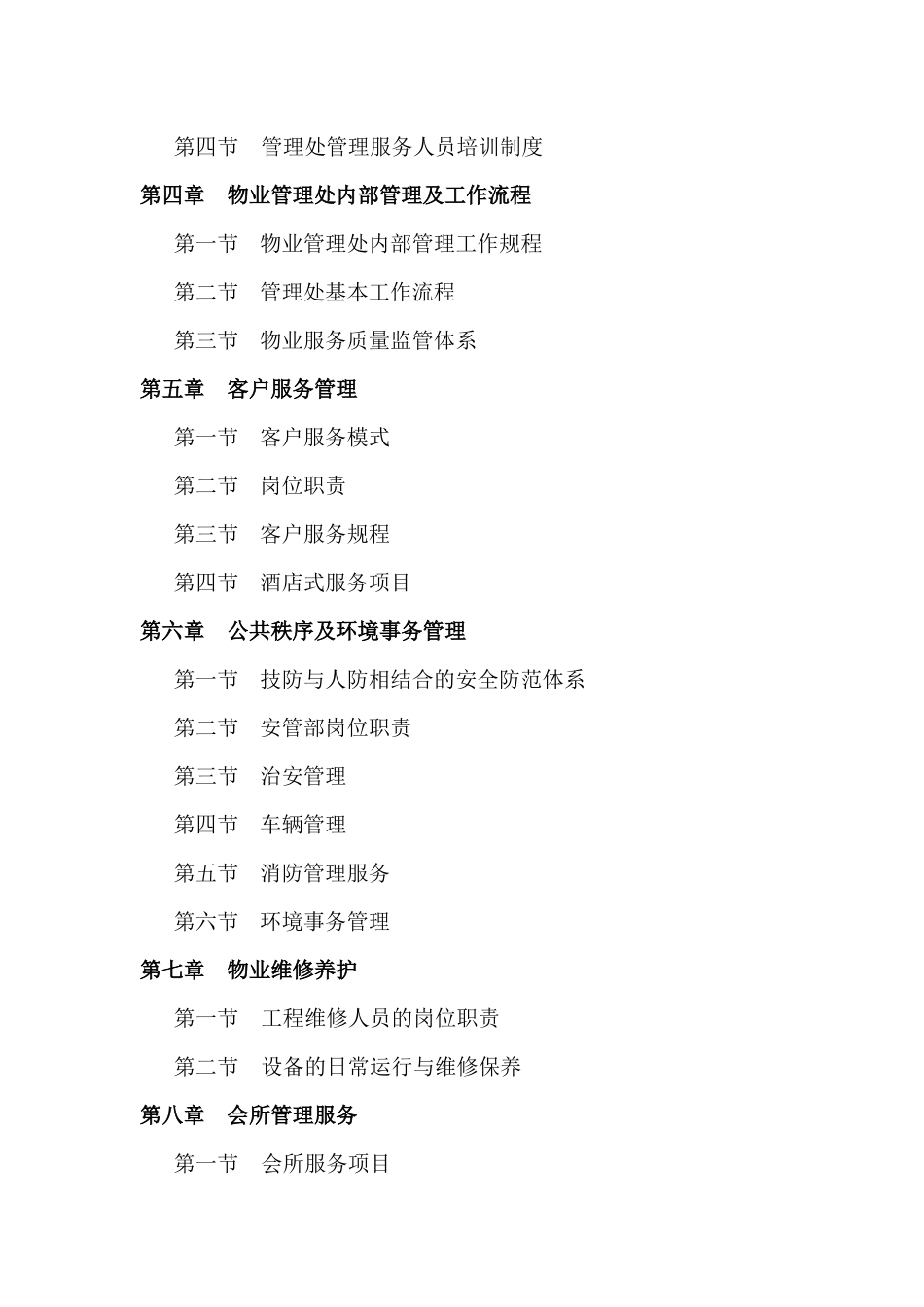 第四节　管理处管理服务人员培训制度

第四章　物业管理处内部管理及工作流程

第一节　物业管理处内部管理工作规程

第二节　管理处基本工作流程

第三节　物业服务质量监管体系

第五章　客户服务管理

第一节　客户服务模式

第二节　岗位职责

第三节　客户服务规程

第四节　酒店式服务项目

第六章　公共秩序及环境事务管理

第一节　技防与人防相结合的安全防范体系

第二节　安管部岗位职责

第三节　治安管理

第四节　车辆管理

第五节　消防管理服务

第六节　环境事务管理

第七章　物业维修养护

第一节　工程维修人员的岗位职责

第二节　设备的日常运行与维修保养

第八章　会所管理服务

第一节　会所服务项目